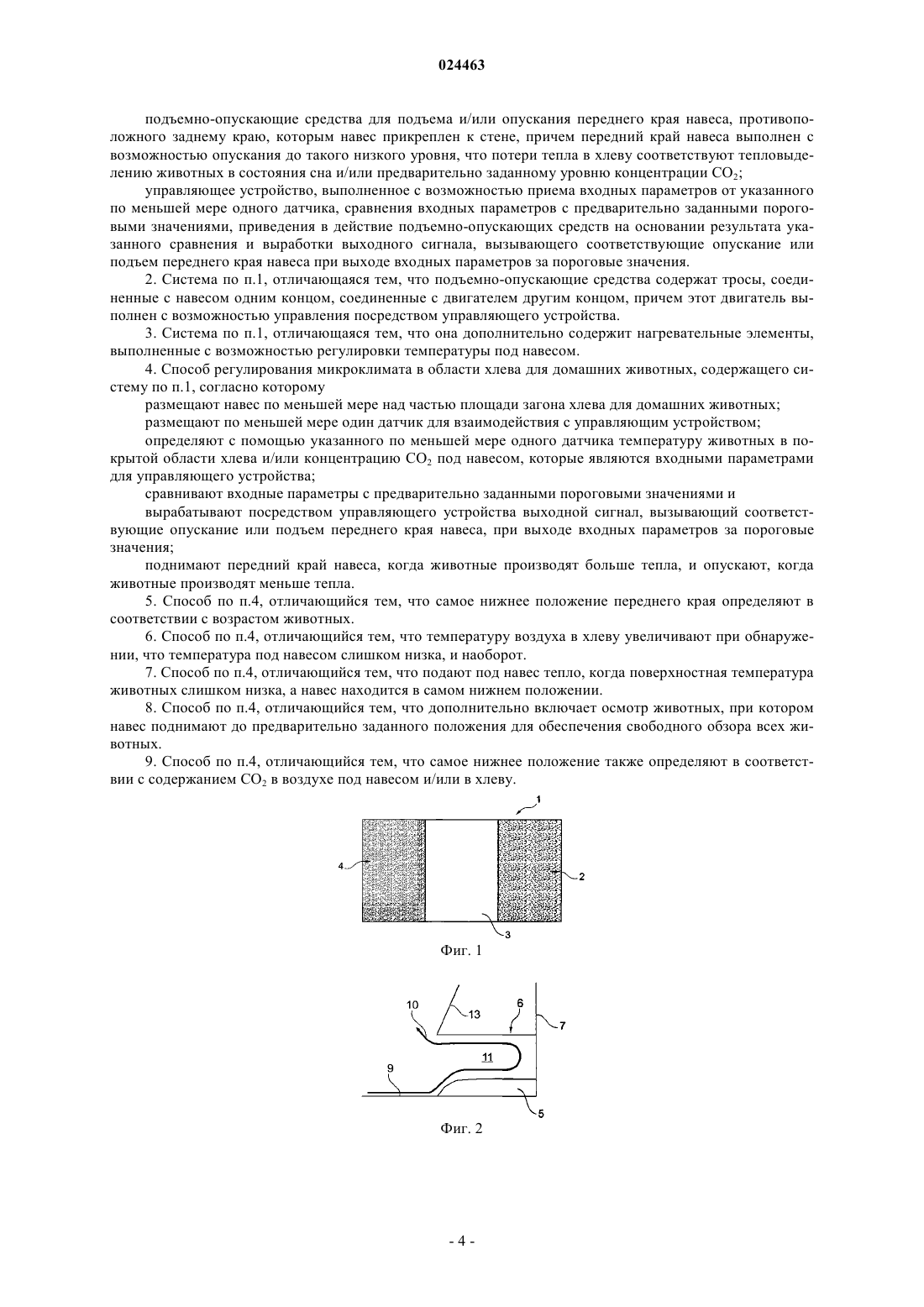 024463

подъемно-опускающие средства для подъема и/или опускания переднего края навеса, противоположного заднему краю, которым навес прикреплен к стене, причем передний край навеса выполнен с возможностью опускания до такого низкого уровня, что потери тепла в хлеву соответствуют тепловыделению животных в состояния сна и/или предварительно заданному уровню концентрации $CO_2$;

управляющее устройство, выполненное с возможностью приема входных параметров от указанного по меньшей мере одного датчика, сравнения входных параметров с предварительно заданными пороговыми значениями, приведения в действие подъемно-опускающих средств на основании результата указанного сравнения и выработки выходного сигнала, вызывающего соответствующие опускание или подъем переднего края навеса при выходе входных параметров за пороговые значения.

2. Система по п.1, отличающаяся тем, что подъемно-опускающие средства содержат тросы, соединенные с навесом одним концом, соединенные с двигателем другим концом, причем этот двигатель выполнен с возможностью управления посредством управляющего устройства.

3. Система по п.1, отличающаяся тем, что она дополнительно содержит нагревательные элементы, выполненные с возможностью регулировки температуры под навесом.

4. Способ регулирования микроклимата в области хлева для домашних животных, содержащего систему по п.1, согласно которому

размещают навес по меньшей мере над частью площади загона хлева для домашних животных;

размещают по меньшей мере один датчик для взаимодействия с управляющим устройством;

определяют с помощью указанного по меньшей мере одного датчика температуру животных в покрытой области хлева и/или концентрацию $CO_2$ под навесом, которые являются входными параметрами для управляющего устройства;

сравнивают входные параметры с предварительно заданными пороговыми значениями и

вырабатывают посредством управляющего устройства выходной сигнал, вызывающий соответствующие опускание или подъем переднего края навеса, при выходе входных параметров за пороговые значения;

поднимают передний край навеса, когда животные производят больше тепла, и опускают, когда животные производят меньше тепла.

5. Способ по п.4, отличающийся тем, что самое нижнее положение переднего края определяют в соответствии с возрастом животных.

6. Способ по п.4, отличающийся тем, что температуру воздуха в хлеву увеличивают при обнаружении, что температура под навесом слишком низка, и наоборот.

7. Способ по п.4, отличающийся тем, что подают под навес тепло, когда поверхностная температура животных слишком низка, а навес находится в самом нижнем положении.

8. Способ по п.4, отличающийся тем, что дополнительно включает осмотр животных, при котором навес поднимают до предварительно заданного положения для обеспечения свободного обзора всех животных.

9. Способ по п.4, отличающийся тем, что самое нижнее положение также определяют в соответствии с содержанием $CO_2$ в воздухе под навесом и/или в хлеву.

1
4
2
3
Фиг. 1

10
13
6
7
11
9
5
Фиг. 2

- 4 -